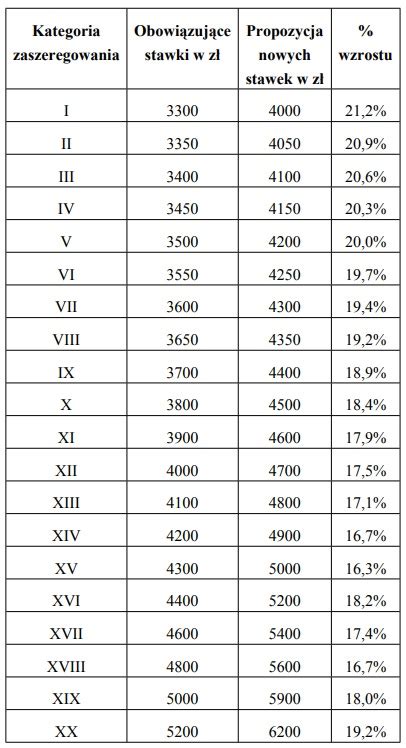 | Kategoria zaszeregowania | Obowiązujące stawki w zł | Propozycja nowych stawek w zł | % wzrostu |
|---|---|---|---|
| I | 3300 | 4000 | 21,2% |
| II | 3350 | 4050 | 20,9% |
| III | 3400 | 4100 | 20,6% |
| IV | 3450 | 4150 | 20,3% |
| V | 3500 | 4200 | 20,0% |
| VI | 3550 | 4250 | 19,7% |
| VII | 3600 | 4300 | 19,4% |
| VIII | 3650 | 4350 | 19,2% |
| IX | 3700 | 4400 | 18,9% |
| X | 3800 | 4500 | 18,4% |
| XI | 3900 | 4600 | 17,9% |
| XII | 4000 | 4700 | 17,5% |
| XIII | 4100 | 4800 | 17,1% |
| XIV | 4200 | 4900 | 16,7% |
| XV | 4300 | 5000 | 16,3% |
| XVI | 4400 | 5200 | 18,2% |
| XVII | 4600 | 5400 | 17,4% |
| XVIII | 4800 | 5600 | 16,7% |
| XIX | 5000 | 5900 | 18,0% |
| XX | 5200 | 6200 | 19,2% |